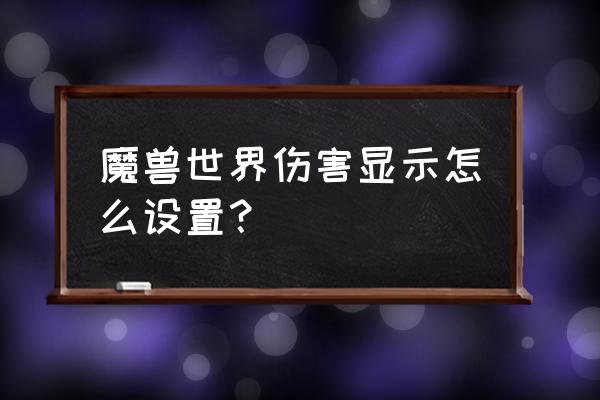 魔兽世界伤害显示怎么设置？